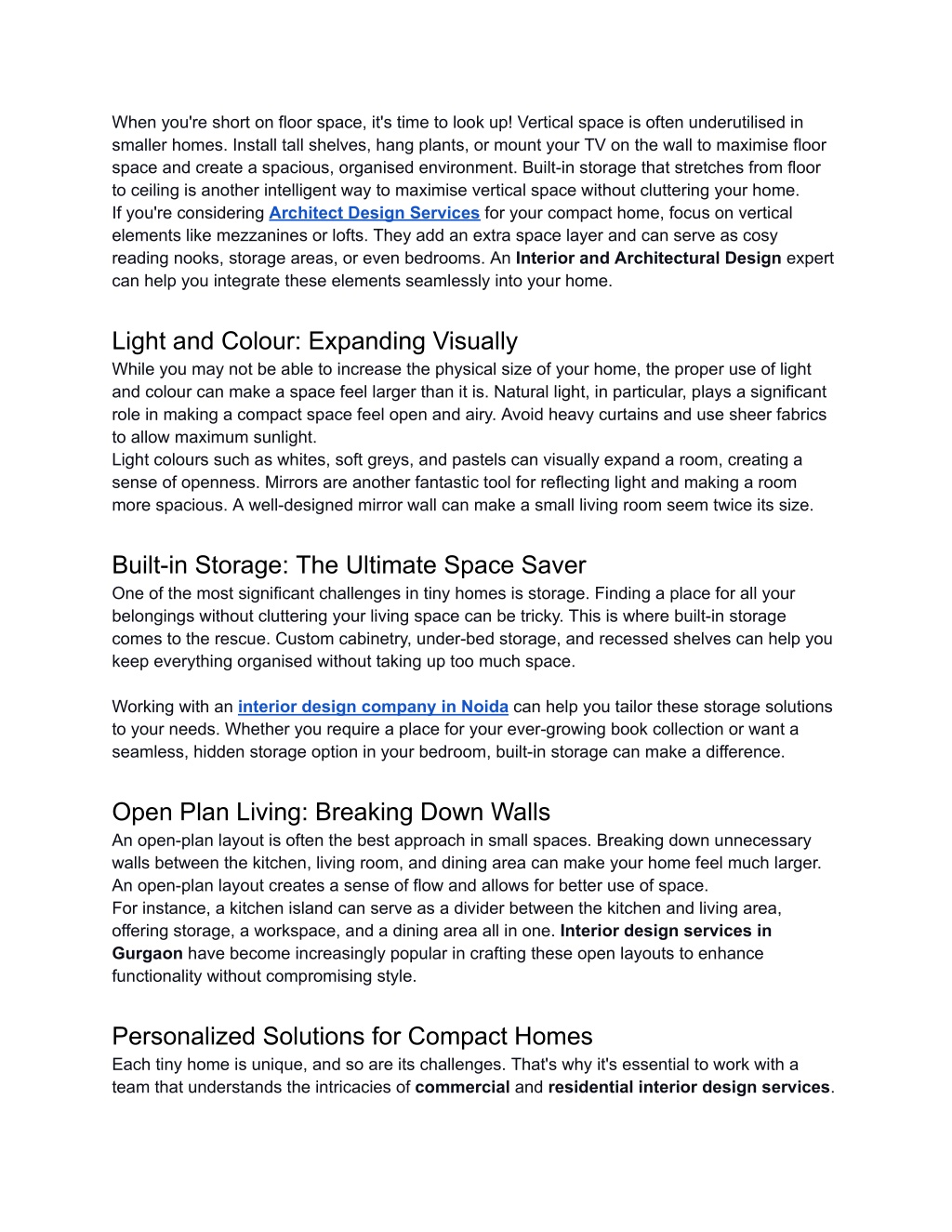 When you're short on floor space, it's time to look up! Vertical space is often underutilised in smaller homes. Install tall shelves, hang plants, or mount your TV on the wall to maximise floor space and create a spacious, organised environment. Built-in storage that stretches from floor to ceiling is another intelligent way to maximise vertical space without cluttering your home.
If you're considering Architect Design Services for your compact home, focus on vertical elements like mezzanines or lofts. They add an extra space layer and can serve as cosy reading nooks, storage areas, or even bedrooms. An Interior and Architectural Design expert can help you integrate these elements seamlessly into your home.

Light and Colour: Expanding Visually
While you may not be able to increase the physical size of your home, the proper use of light and colour can make a space feel larger than it is. Natural light, in particular, plays a significant role in making a compact space feel open and airy. Avoid heavy curtains and use sheer fabrics to allow maximum sunlight.
Light colours such as whites, soft greys, and pastels can visually expand a room, creating a sense of openness. Mirrors are another fantastic tool for reflecting light and making a room more spacious. A well-designed mirror wall can make a small living room seem twice its size.

Built-in Storage: The Ultimate Space Saver
One of the most significant challenges in tiny homes is storage. Finding a place for all your belongings without cluttering your living space can be tricky. This is where built-in storage comes to the rescue. Custom cabinetry, under-bed storage, and recessed shelves can help you keep everything organised without taking up too much space.

Working with an interior design company in Noida can help you tailor these storage solutions to your needs. Whether you require a place for your ever-growing book collection or want a seamless, hidden storage option in your bedroom, built-in storage can make a difference.

Open Plan Living: Breaking Down Walls
An open-plan layout is often the best approach in small spaces. Breaking down unnecessary walls between the kitchen, living room, and dining area can make your home feel much larger. An open-plan layout creates a sense of flow and allows for better use of space.
For instance, a kitchen island can serve as a divider between the kitchen and living area, offering storage, a workspace, and a dining area all in one. Interior design services in Gurgaon have become increasingly popular in crafting these open layouts to enhance functionality without compromising style.

Personalized Solutions for Compact Homes
Each tiny home is unique, and so are its challenges. That's why it's essential to work with a team that understands the intricacies of commercial and residential interior design services.